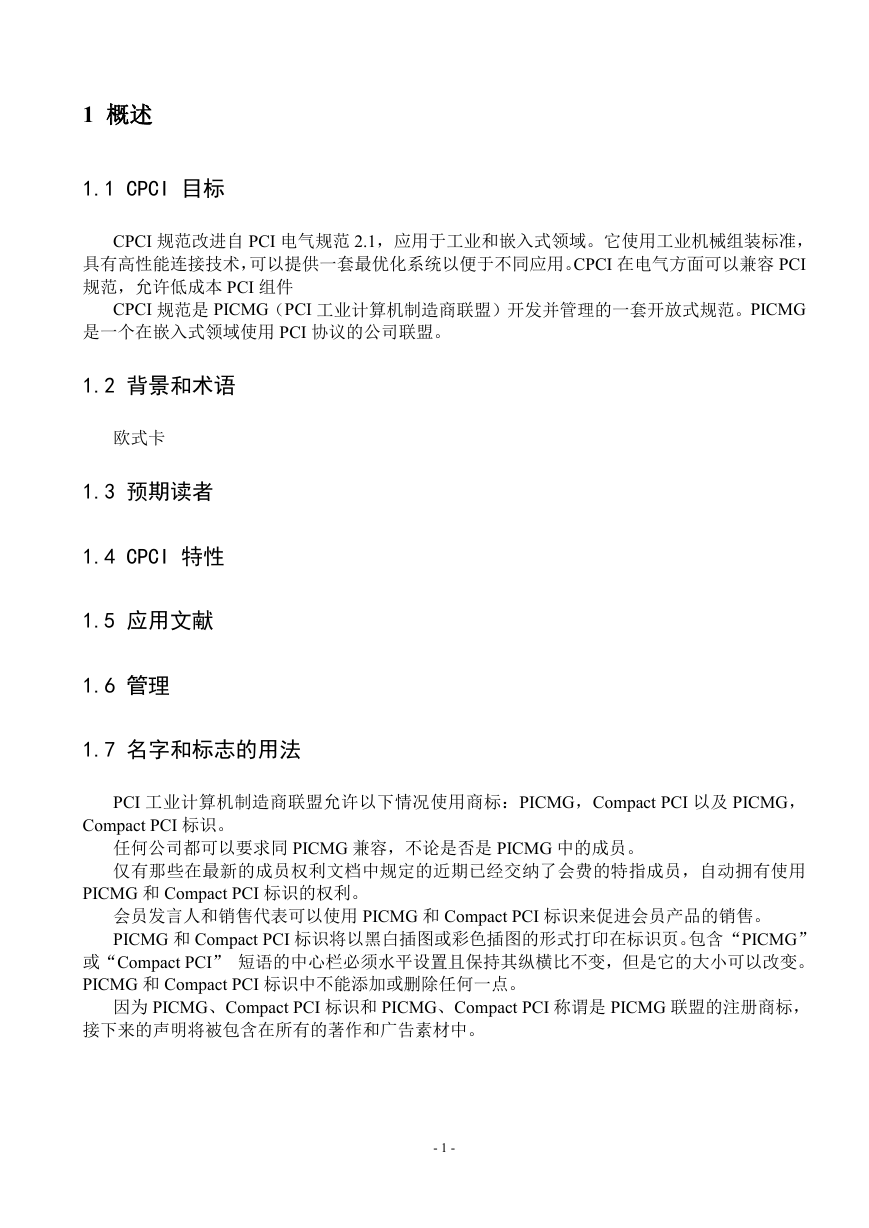 1 概述

1.1 CPCI 目标

CPCI 规范改进自 PCI 电气规范 2.1，应用于工业和嵌入式领域。它使用工业机械组装标准，具有高性能连接技术，可以提供一套最优化系统以便于不同应用。CPCI 在电气方面可以兼容 PCI 规范，允许低成本 PCI 组件

CPCI 规范是 PICMG（PCI 工业计算机制造商联盟）开发并管理的一套开放式规范。PICMG 是一个在嵌入式领域使用 PCI 协议的公司联盟。

1.2 背景和术语

欧式卡

1.3 预期读者

1.4 CPCI 特性

1.5 应用文献

1.6 管理

1.7 名字和标志的用法

PCI 工业计算机制造商联盟允许以下情况使用商标：PICMG，Compact PCI 以及 PICMG，Compact PCI 标识。

任何公司都可以要求同 PICMG 兼容，不论是否是 PICMG 中的成员。

仅有那些在最新的成员权利文档中规定的近期已经交纳了会费的特指成员，自动拥有使用 PICMG 和 Compact PCI 标识的权利。

会员发言人和销售代表可以使用 PICMG 和 Compact PCI 标识来促进会员产品的销售。

PICMG 和 Compact PCI 标识将以黑白插图或彩色插图的形式打印在标识页。包含“PICMG”或“Compact PCI” 短语的中心栏必须水平设置且保持其纵横比不变，但是它的大小可以改变。PICMG 和 Compact PCI 标识中不能添加或删除任何一点。

因为 PICMG、Compact PCI 标识和 PICMG、Compact PCI 称谓是 PICMG 联盟的注册商标，接下来的声明将被包含在所有的著作和广告素材中。

- 1 -